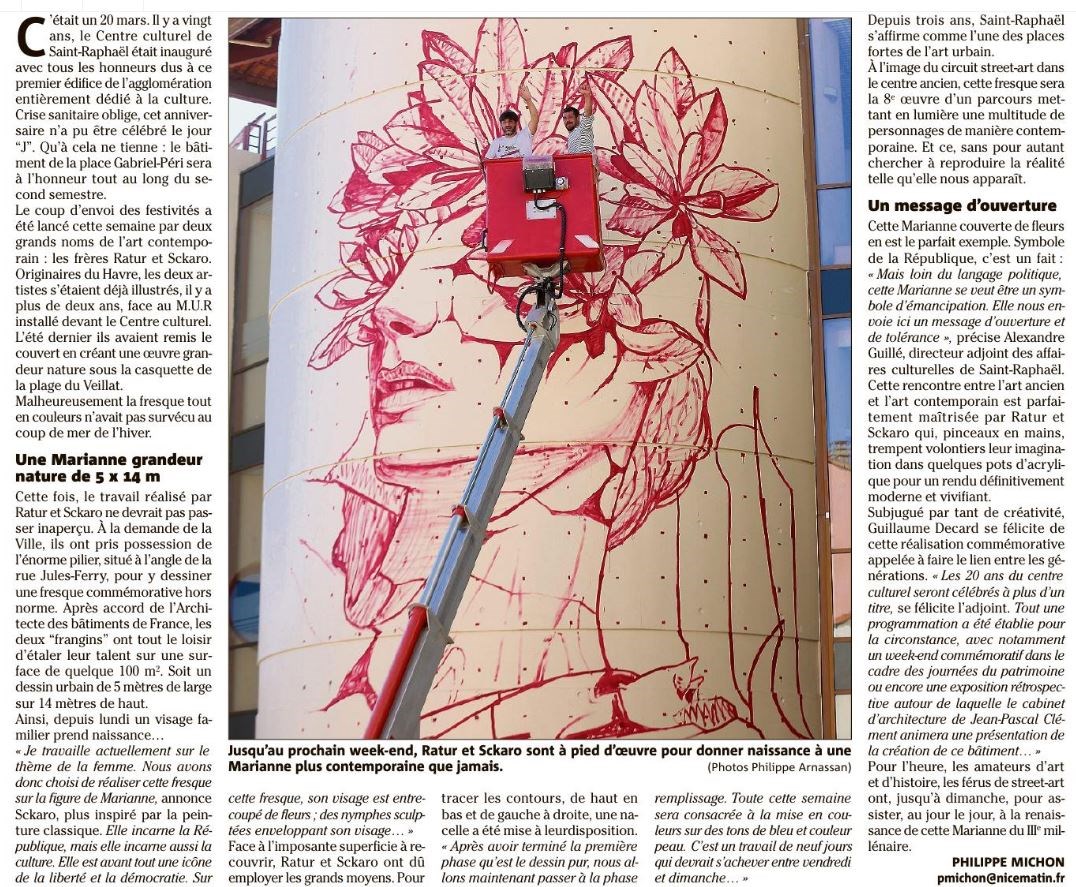 C'était un 20 mars. Il y a vingt ans, le Centre culturel de Saint-Raphaël était inauguré avec tous les honneurs dus à ce premier édifice de l'agglomération entièrement dédié à la culture. Crise sanitaire oblige, cet anniversaire n'a pu être célébré le jour "J". Qu'à cela ne tienne : le bâtiment de la place Gabriel-Péri sera à l'honneur tout au long du second semestre.
Le coup d'envoi des festivités a été lancé cette semaine par deux grands noms de l'art contemporain : les frères Ratur et Sckaro. Originaires du Havre, les deux artistes s'étaient déjà illustrés, il y a plus de deux ans, face au M.U.R installé devant le Centre culturel. L'été dernier ils avaient remis le couvert en créant une œuvre grandeur nature sous la casquette de la plage du Veillat.
Malheureusement la fresque tout en couleurs n'avait pas survécu au coup de mer de l'hiver.

Une Marianne grandeur nature de 5 x 14 m

Cette fois, le travail réalisé par Ratur et Sckaro ne devrait pas passer inaperçu. À la demande de la Ville, ils ont pris possession de l'énorme pilier, situé à l'angle de la rue Jules-Ferry, pour y dessiner une fresque commémorative hors norme. Après accord de l'Architecte des bâtiments de France, les deux "frangins" ont tout le loisir d'étaler leur talent sur une surface de quelque 100 m². Soit un dessin urbain de 5 mètres de large sur 14 mètres de haut.
Ainsi, depuis lundi un visage familier prend naissance…
« Je travaille actuellement sur le thème de la femme. Nous avons donc choisi de réaliser cette fresque sur la figure de Marianne, annonce Sckaro, plus inspiré par la peinture classique. Elle incarne la République, mais elle incarne aussi la culture. Elle est avant tout une icône de la liberté et la démocratie. Sur cette fresque, son visage est entrecoupé de fleurs ; des nymphes sculptées enveloppant son visage… »
Face à l'imposante superficie à recouvrir, Ratur et Sckaro ont dû employer les grands moyens. Pour tracer les contours, de haut en bas et de gauche à droite, une nacelle a été mise à leurdisposition.
« Après avoir terminé la première phase qu'est le dessin pur, nous allons maintenant passer à la phase remplissage. Toute cette semaine sera consacrée à la mise en couleurs sur des tons de bleu et couleur peau. C'est un travail de neuf jours qui devrait s'achever entre vendredi et dimanche… »

Jusqu'au prochain week-end, Ratur et Sckaro sont à pied d'œuvre pour donner naissance à une Marianne plus contemporaine que jamais. (Photos Philippe Arnassan)

Depuis trois ans, Saint-Raphaël s'affirme comme l'une des places fortes de l'art urbain.
À l'image du circuit street-art dans le centre ancien, cette fresque sera la 8e œuvre d'un parcours mettant en lumière une multitude de personnages de manière contemporaine. Et ce, sans pour autant chercher à reproduire la réalité telle qu'elle nous apparaît.

Un message d'ouverture

Cette Marianne couverte de fleurs en est le parfait exemple. Symbole de la République, c'est un fait : « Mais loin du langage politique, cette Marianne se veut être un symbole d'émancipation. Elle nous envoie ici un message d'ouverture et de tolérance », précise Alexandre Guillé, directeur adjoint des affaires culturelles de Saint-Raphaël.
Cette rencontre entre l'art ancien et l'art contemporain est parfaitement maîtrisée par Ratur et Sckaro qui, pinceaux en mains, trempent volontiers leur imagination dans quelques pots d'acrylique pour un rendu définitivement moderne et vivifiant.
Subjugué par tant de créativité, Guillaume Decard se félicite de cette réalisation commémorative appelée à faire le lien entre les générations. « Les 20 ans du centre culturel seront célébrés à plus d'un titre, se félicite l'adjoint. Tout une programmation a été établie pour la circonstance, avec notamment un week-end commémoratif dans le cadre des journées du patrimoine ou encore une exposition rétrospective autour de laquelle le cabinet d'architecture de Jean-Pascal Clément animera une présentation de la création de ce bâtiment… »
Pour l'heure, les amateurs d'art et d'histoire, les férus de street-art ont, jusqu'à dimanche, pour assister, au jour le jour, à la renaissance de cette Marianne du IIIe millénaire.

PHILIPPE MICHON
pmichon@nicematin.fr